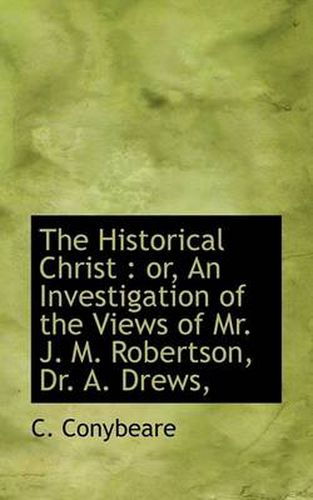 The Historical Christ : or, An Investigation of the Views of Mr. J. M. Robertson, Dr. A. Drews,

C. Conybeare